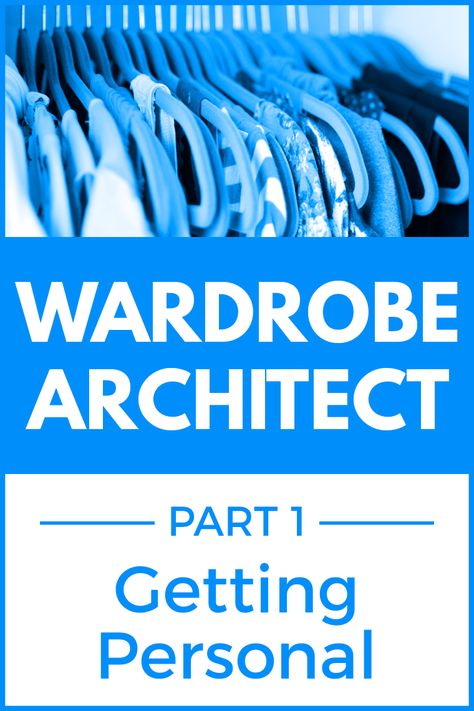 WARDROBE ARCHITECT

PART 1

Getting Personal